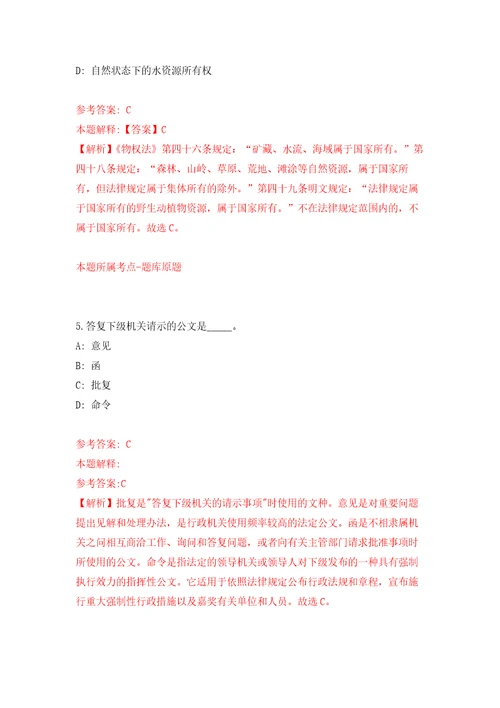 D: 自然状态下的水资源所有权

参考答案: C
本题解释:【答案】C
【解析】《物权法》第四十六条规定:“矿藏、水流、海域属于国家所有。”第四十八条规定:“森林、山岭、草原、荒地、滩涂等自然资源,属于国家所有,但法律规定属于集体所有的除外。”第四十九条明文规定:“法律规定属于国家所有的野生动植物资源,属于国家所有。”不在法律规定范围内的,不属于国家所有。故选C。

本题所属考点-题库原题

5.答复下级机关请示的公文是_____。
A: 意见
B: 函
C: 批复
D: 命令

参考答案: C
本题解释:
参考答案:C
【解析】批复是"答复下级机关的请示事项"时使用的文种。意见是对重要问题提出见解和处理办法,是行政机关使用频率较高的法定公文。函是不相隶属机关之间相互商洽工作、询问和答复问题,或者向有关主管部门请求批准事项时所使用的公文。命令是指法定的领导机关或领导人对下级发布的一种具有强制执行效力的指挥性公文。它适用于依照法律规定公布行政法规和章程,宣布施行重大强制性行政措施以及嘉奖有关单位和人员。故选C。